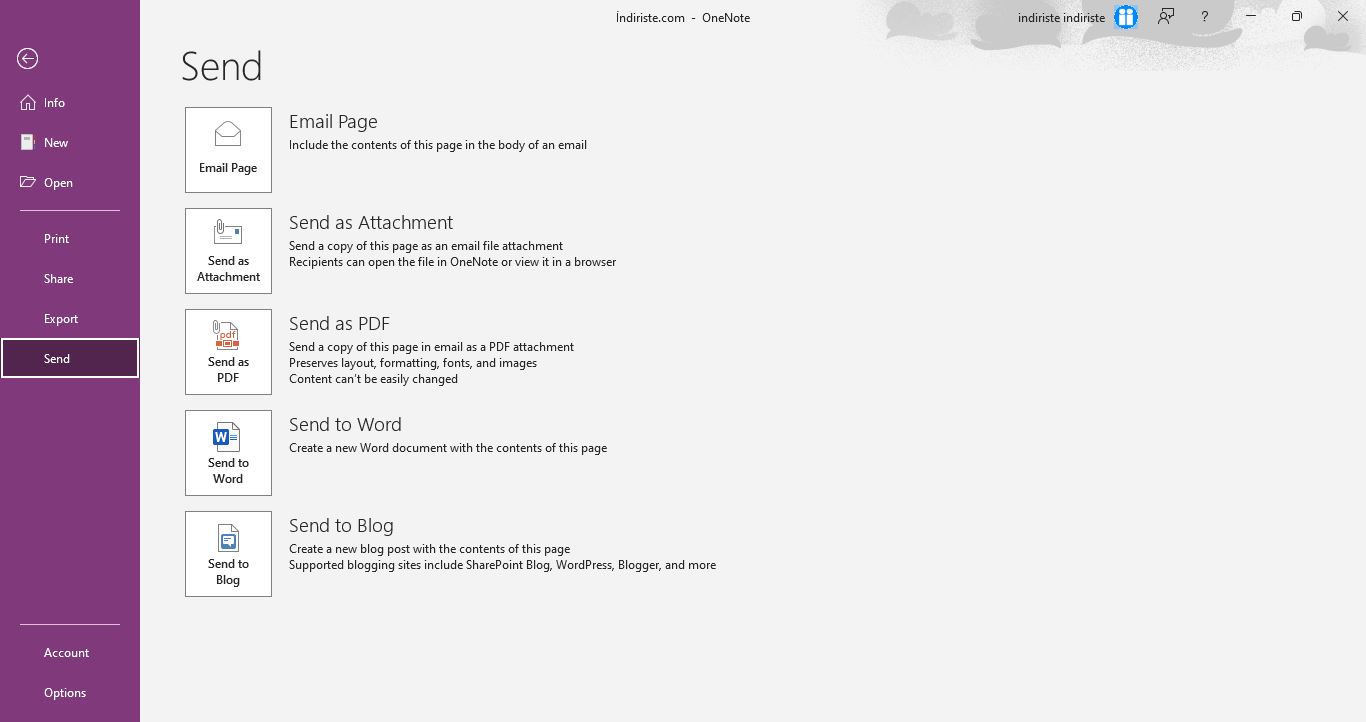 İndiriste.com - OneNote

indiriste indiriste

?

Info

New

Open

Print

Share

Export

Send

Account

Options

Send

Email Page

Email Page

Include the contents of this page in the body of an email

Send as Attachment

Send as Attachment

Send a copy of this page as an email file attachment
Recipients can open the file in OneNote or view it in a browser

Send as PDF

Send as PDF

Send a copy of this page in email as a PDF attachment
Preserves layout, formatting, fonts, and images
Content can't be easily changed

Send to Word

Send to Word

Create a new Word document with the contents of this page

Send to Blog

Send to Blog

Create a new blog post with the contents of this page
Supported blogging sites include SharePoint Blog, WordPress, Blogger, and more